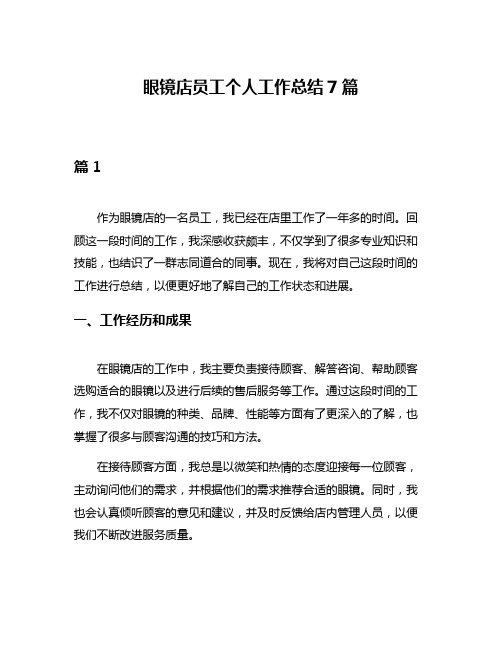 眼镜店员工个人工作总结7篇

篇1

作为眼镜店的一名员工，我已经在店里工作了一年多的时间。回顾这一段时间的工作，我深感收获颇丰，不仅学到了很多专业知识和技能，也结识了一群志同道合的同事。现在，我将对自己这段时间的工作进行总结，以便更好地了解自己的工作状态和进展。

一、工作经历和成果

在眼镜店的工作中，我主要负责接待顾客、解答咨询、帮助顾客选购适合的眼镜以及进行后续的售后服务等工作。通过这段时间的工作，我不仅对眼镜的种类、品牌、性能等方面有了更深入的了解，也掌握了很多与顾客沟通的技巧和方法。

在接待顾客方面，我总是以微笑和热情的态度迎接每一位顾客，主动询问他们的需求，并根据他们的需求推荐合适的眼镜。同时，我也会认真倾听顾客的意见和建议，并及时反馈给店内管理人员，以便我们不断改进服务质量。